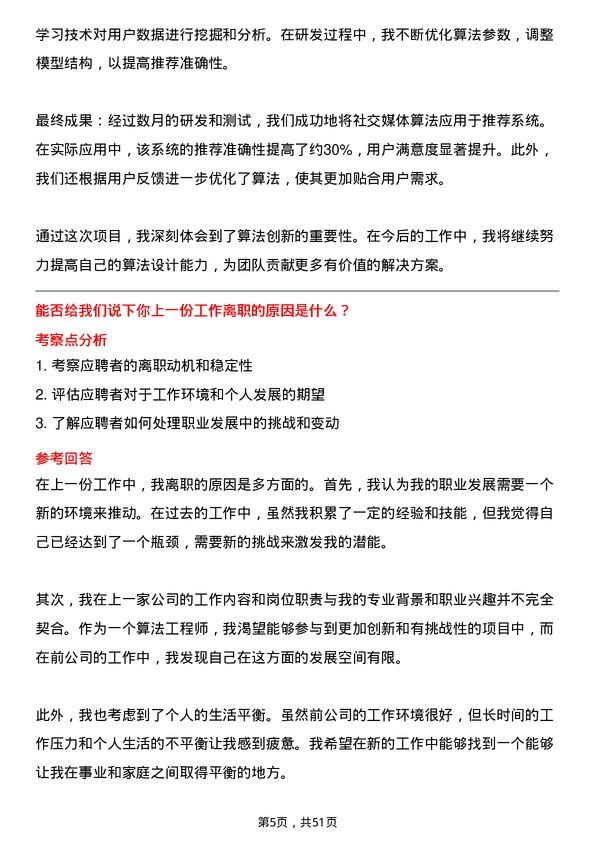 学习技术对用户数据进行挖掘和分析。在研发过程中，我不断优化算法参数，调整模型结构，以提高推荐准确性。

最终成果：经过数月的研发和测试，我们成功地将社交媒体算法应用于推荐系统。在实际应用中，该系统的推荐准确性提高了约30%，用户满意度显著提升。此外，我们还根据用户反馈进一步优化了算法，使其更加贴合用户需求。

通过这次项目，我深刻体会到了算法创新的重要性。在今后的工作中，我将继续努力提高自己的算法设计能力，为团队贡献更多有价值的解决方案。

能否给我们说下你上一份工作离职的原因是什么？

考察点分析

1. 考察应聘者的离职动机和稳定性
2. 评估应聘者对于工作环境和个人发展的期望
3. 了解应聘者如何处理职业发展中的挑战和变动

参考回答

在上一份工作中，我离职的原因是多方面的。首先，我认为我的职业发展需要一个新的环境来推动。在过去的工作中，虽然我积累了一定的经验和技能，但我觉得自己已经达到了一个瓶颈，需要新的挑战来激发我的潜能。

其次，我在上一家公司的工作内容和岗位职责与我的专业背景和职业兴趣并不完全契合。作为一个算法工程师，我渴望能够参与到更加创新和有挑战性的项目中，而在前公司的工作中，我发现自己在这方面的发展空间有限。

此外，我也考虑到了个人的生活平衡。虽然前公司的工作环境很好，但长时间的工作压力和个人生活的不平衡让我感到疲惫。我希望在新的工作中能够找到一个能够让我在事业和家庭之间取得平衡的地方。

第5页，共51页